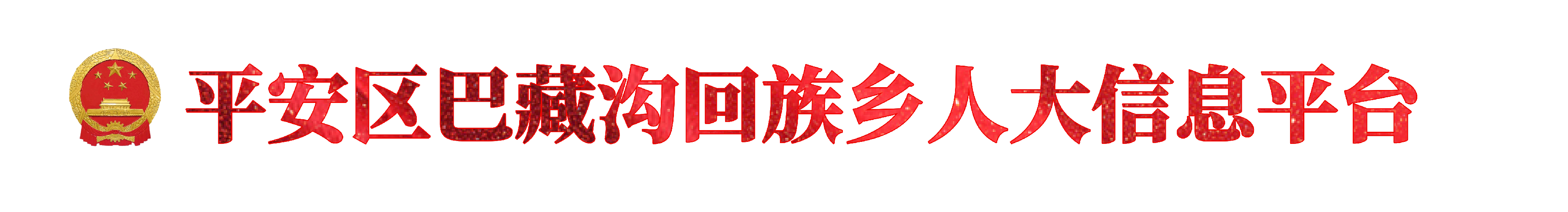 平安区巴藏沟回族乡人大信息平台